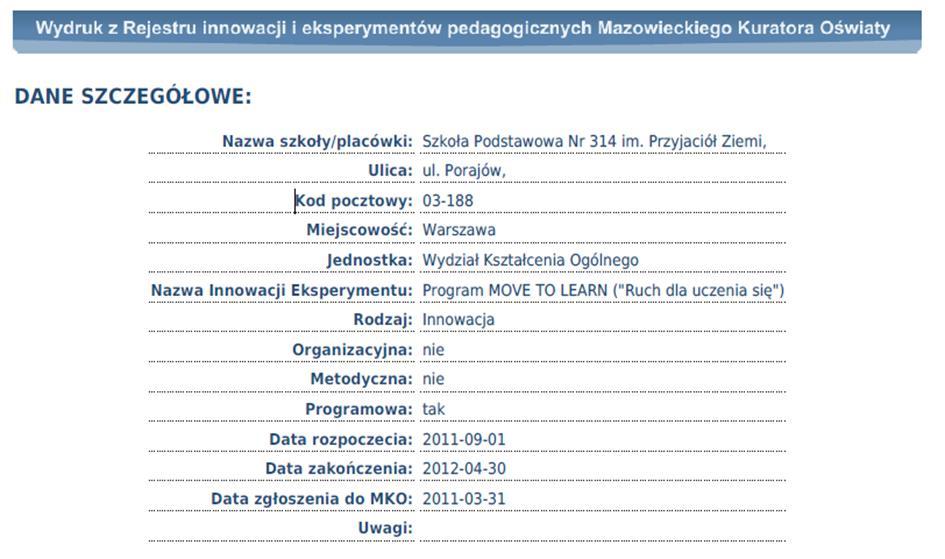 Wydruk z Rejestru innowacji i eksperymentów pedagogicznych Mazowieckiego Kuratora Oświaty

DANE SZCZEGÓŁOWE:

| | |
|---|---|
| Nazwa szkoły/placówki: | Szkoła Podstawowa Nr 314 im. Przyjaciół Ziemi, |
| Ulica: | ul. Porajów, |
| Kod pocztowy: | 03-188 |
| Miejscowość: | Warszawa |
| Jednostka: | Wydział Kształcenia Ogólnego |
| Nazwa Innowacji Eksperymentu: | Program MOVE TO LEARN ("Ruch dla uczenia się") |
| Rodzaj: | Innowacja |
| Organizacyjna: | nie |
| Metodyczna: | nie |
| Programowa: | tak |
| Data rozpoczecia: | 2011-09-01 |
| Data zakończenia: | 2012-04-30 |
| Data zgłoszenia do MKO: | 2011-03-31 |
| Uwagi: | |